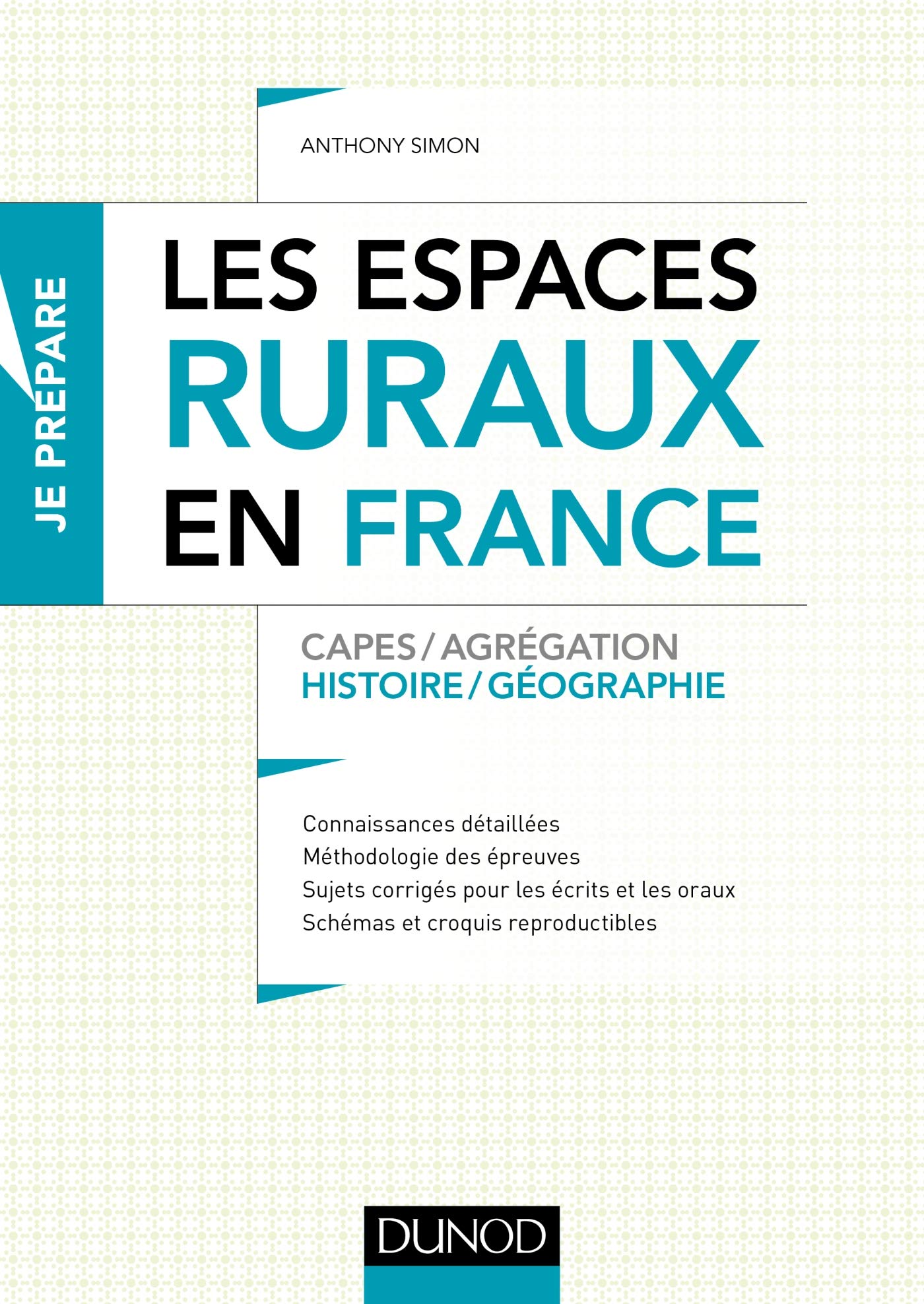 ANTHONY SIMON

JE PRÉPARE

LES ESPACES RURAUX EN FRANCE

CAPES / AGRÉGATION
HISTOIRE / GÉOGRAPHIE

Connaissances détaillées
Méthodologie des épreuves
Sujets corrigés pour les écrits et les oraux
Schémas et croquis reproductibles

DUNOD